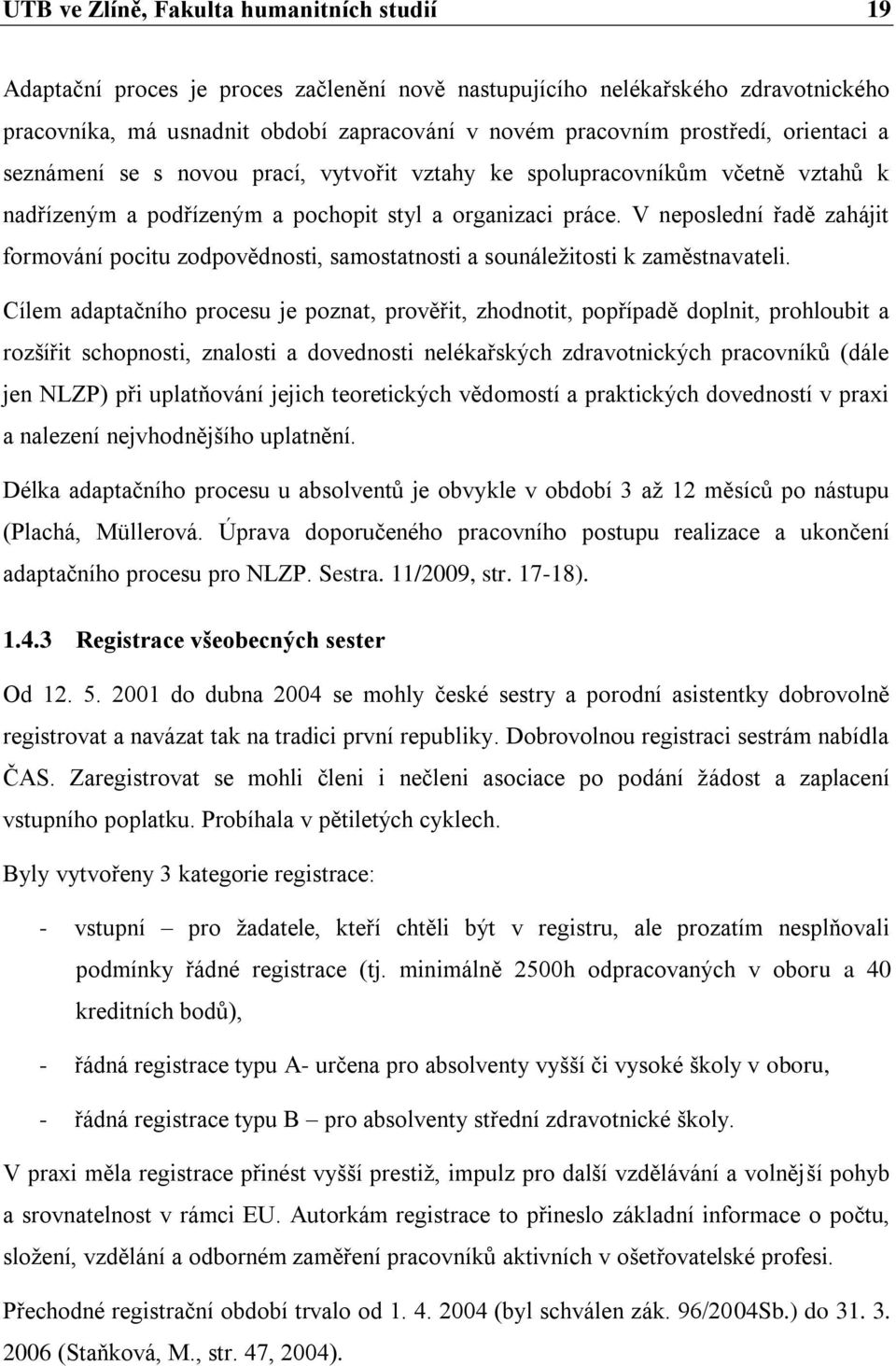 UTB ve Zlíně, Fakulta humanitních studií 19

Adaptační proces je proces začlenění nově nastupujícího nelékařského zdravotnického pracovníka, má usnadnit období zapracování v novém pracovním prostředí, orientaci a seznámení se s novou prací, vytvořit vztahy ke spolupracovníkům včetně vztahů k nadřízeným a podřízeným a pochopit styl a organizaci práce. V neposlední řadě zahájit formování pocitu zodpovědnosti, samostatnosti a sounáležitosti k zaměstnavateli.

Cílem adaptačního procesu je poznat, prověřit, zhodnotit, popřípadě doplnit, prohloubit a rozšířit schopnosti, znalosti a dovednosti nelékařských zdravotnických pracovníků (dále jen NLZP) při uplatňování jejich teoretických vědomostí a praktických dovedností v praxi a nalezení nejvhodnějšího uplatnění.

Délka adaptačního procesu u absolventů je obvykle v období 3 až 12 měsíců po nástupu (Plachá, Müllerová. Úprava doporučeného pracovního postupu realizace a ukončení adaptačního procesu pro NLZP. Sestra. 11/2009, str. 17-18).

1.4.3 Registrace všeobecných sester

Od 12. 5. 2001 do dubna 2004 se mohly české sestry a porodní asistentky dobrovolně registrovat a navázat tak na tradici první republiky. Dobrovolnou registraci sestrám nabídla ČAS. Zaregistrovat se mohli členi i nečleni asociace po podání žádost a zaplacení vstupního poplatku. Probíhala v pětiletých cyklech.

Byly vytvořeny 3 kategorie registrace:

- vstupní – pro žadatele, kteří chtěli být v registru, ale prozatím nesplňovali podmínky řádné registrace (tj. minimálně 2500h odpracovaných v oboru a 40 kreditních bodů),

- řádná registrace typu A- určena pro absolventy vyšší či vysoké školy v oboru,

- řádná registrace typu B – pro absolventy střední zdravotnické školy.

V praxi měla registrace přinést vyšší prestiž, impulz pro další vzdělávání a volnější pohyb a srovnatelnost v rámci EU. Autorkám registrace to přineslo základní informace o počtu, složení, vzdělání a odborném zaměření pracovníků aktivních v ošetřovatelské profesi.

Přechodné registrační období trvalo od 1. 4. 2004 (byl schválen zák. 96/2004Sb.) do 31. 3. 2006 (Staňková, M., str. 47, 2004).